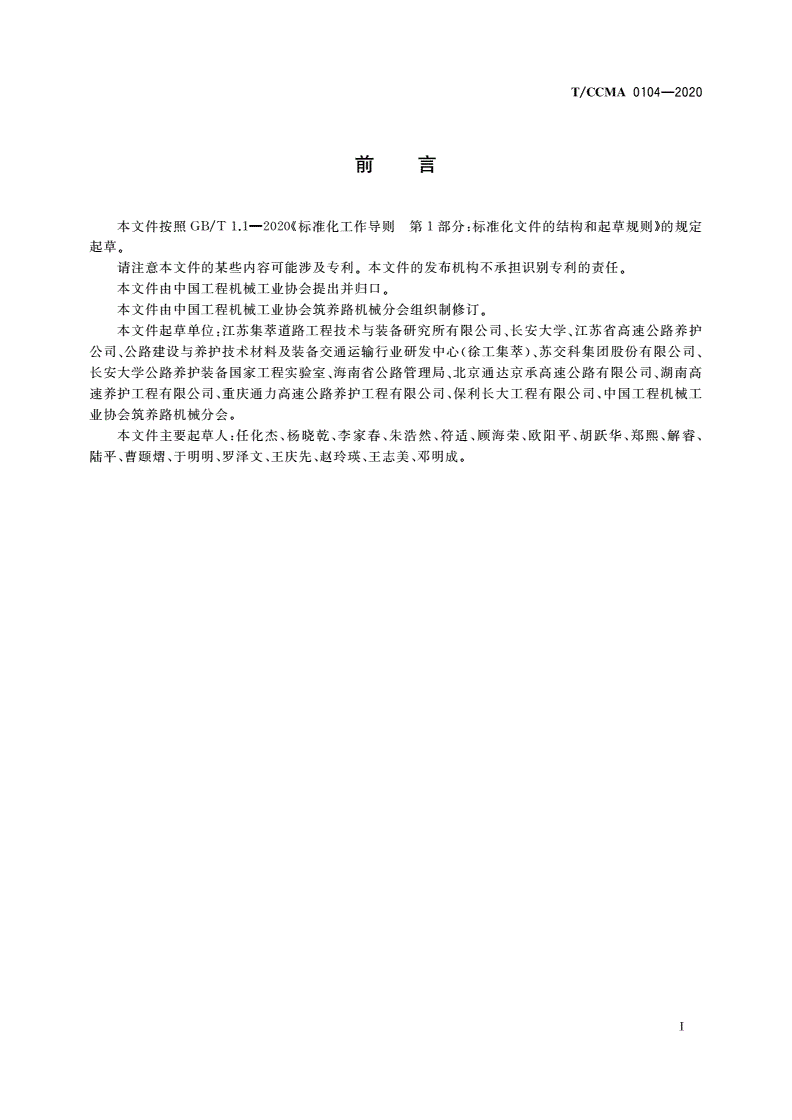 T/CCMA 0104—2020

前　言

本文件按照 GB/T 1.1—2020《标准化工作导则　第 1 部分：标准化文件的结构和起草规则》的规定起草。

请注意本文件的某些内容可能涉及专利。本文件的发布机构不承担识别专利的责任。

本文件由中国工程机械工业协会提出并归口。

本文件由中国工程机械工业协会筑养路机械分会组织制修订。

本文件起草单位：江苏集萃道路工程技术与装备研究所有限公司、长安大学、江苏省高速公路养护公司、公路建设与养护技术材料及装备交通运输行业研发中心(徐工集萃)、苏交科集团股份有限公司、长安大学公路养护装备国家工程实验室、海南省公路管理局、北京通达京承高速公路有限公司、湖南高速养护工程有限公司、重庆通力高速公路养护工程有限公司、保利长大工程有限公司、中国工程机械工业协会筑养路机械分会。

本文件主要起草人：任化杰、杨晓乾、李家春、朱浩然、符适、顾海荣、欧阳平、胡跃华、郑熙、解睿、陆平、曹颋熠、于明明、罗泽文、王庆先、赵玲瑛、王志美、邓明成。

I